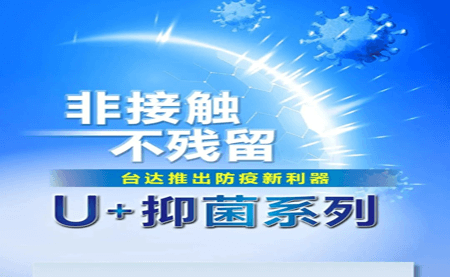 非接触
不残留

台达推出防疫新利器

U+抑菌系列